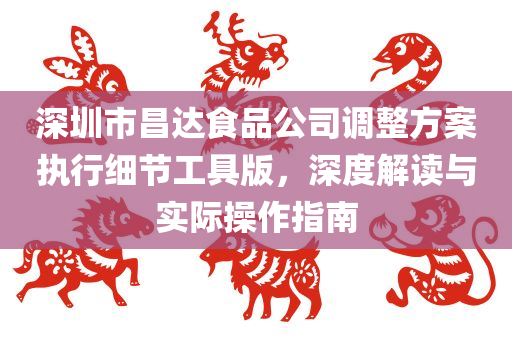 深圳市昌达食品公司调整方案执行细节工具版，深度解读与实际操作指南